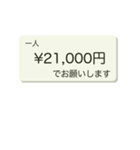 一人
¥21,000円
でお願いします